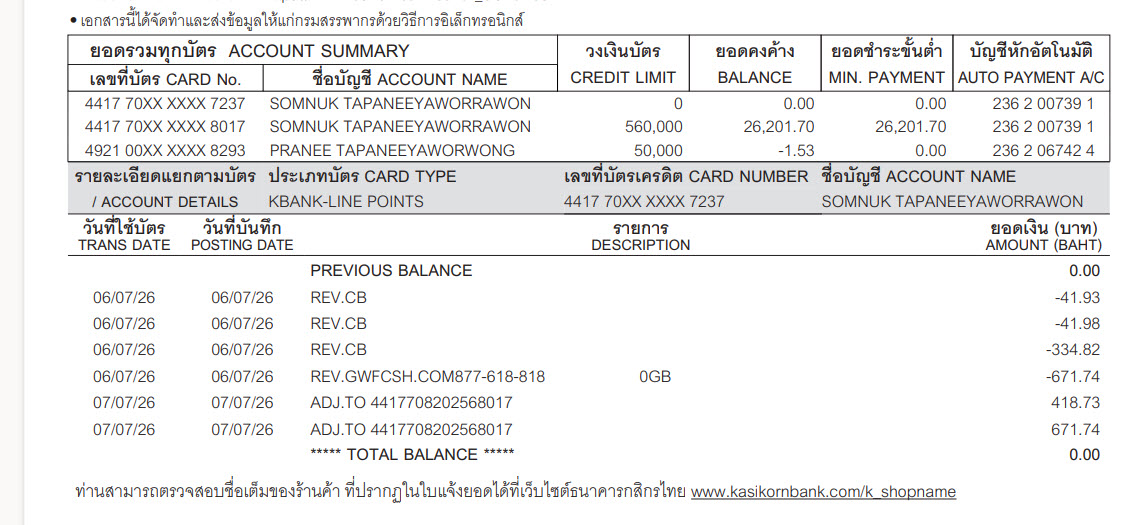 • เอกสารนี้ได้จัดทำและส่งข้อมูลให้แก่กรมสรรพากรด้วยวิธีการอิเล็กทรอนิกส์

| ยอดรวมทุกบัตร ACCOUNT SUMMARY |  | วงเงินบัตร | ยอดคงค้าง | ยอดชำระขั้นต่ำ | บัญชีหักอัตโนมัติ |
|---|---|---|---|---|---|
| เลขที่บัตร CARD No. | ชื่อบัญชี ACCOUNT NAME | CREDIT LIMIT | BALANCE | MIN. PAYMENT | AUTO PAYMENT A/C |
| 4417 70XX XXXX 7237 | SOMNUK TAPANEEYAWORRAWON | 0 | 0.00 | 0.00 | 236 2 00739 1 |
| 4417 70XX XXXX 8017 | SOMNUK TAPANEEYAWORRAWON | 560,000 | 26,201.70 | 26,201.70 | 236 2 00739 1 |
| 4921 00XX XXXX 8293 | PRANEE TAPANEEYAWORWONG | 50,000 | -1.53 | 0.00 | 236 2 06742 4 |

รายละเอียดแยกตามบัตร / ACCOUNT DETAILS
ประเภทบัตร CARD TYPE
KBANK-LINE POINTS
เลขที่บัตรเครดิต CARD NUMBER
4417 70XX XXXX 7237
ชื่อบัญชี ACCOUNT NAME
SOMNUK TAPANEEYAWORRAWON

| วันที่ใช้บัตร TRANS DATE | วันที่บันทึก POSTING DATE | รายการ DESCRIPTION | | ยอดเงิน (บาท) AMOUNT (BAHT) |
|---|---|---|---|---|
| | | PREVIOUS BALANCE | | 0.00 |
| 06/07/26 | 06/07/26 | REV.CB | | -41.93 |
| 06/07/26 | 06/07/26 | REV.CB | | -41.98 |
| 06/07/26 | 06/07/26 | REV.CB | | -334.82 |
| 06/07/26 | 06/07/26 | REV.GWFCSH.COM877-618-818 | 0GB | -671.74 |
| 07/07/26 | 07/07/26 | ADJ.TO 4417708202568017 | | 418.73 |
| 07/07/26 | 07/07/26 | ADJ.TO 4417708202568017 | | 671.74 |
| | | ***** TOTAL BALANCE ***** | | 0.00 |

ท่านสามารถตรวจสอบชื่อเต็มของร้านค้า ที่ปรากฏในใบแจ้งยอดได้ที่เว็บไซต์ธนาคารกสิกรไทย www.kasikornbank.com/k_shopname